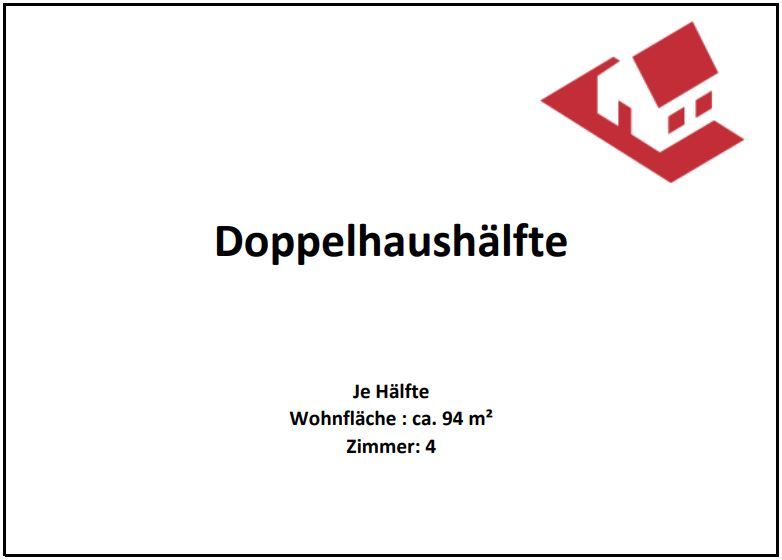 Doppelhaushälfte

Je Hälfte
Wohnfläche : ca. 94 m²
Zimmer: 4